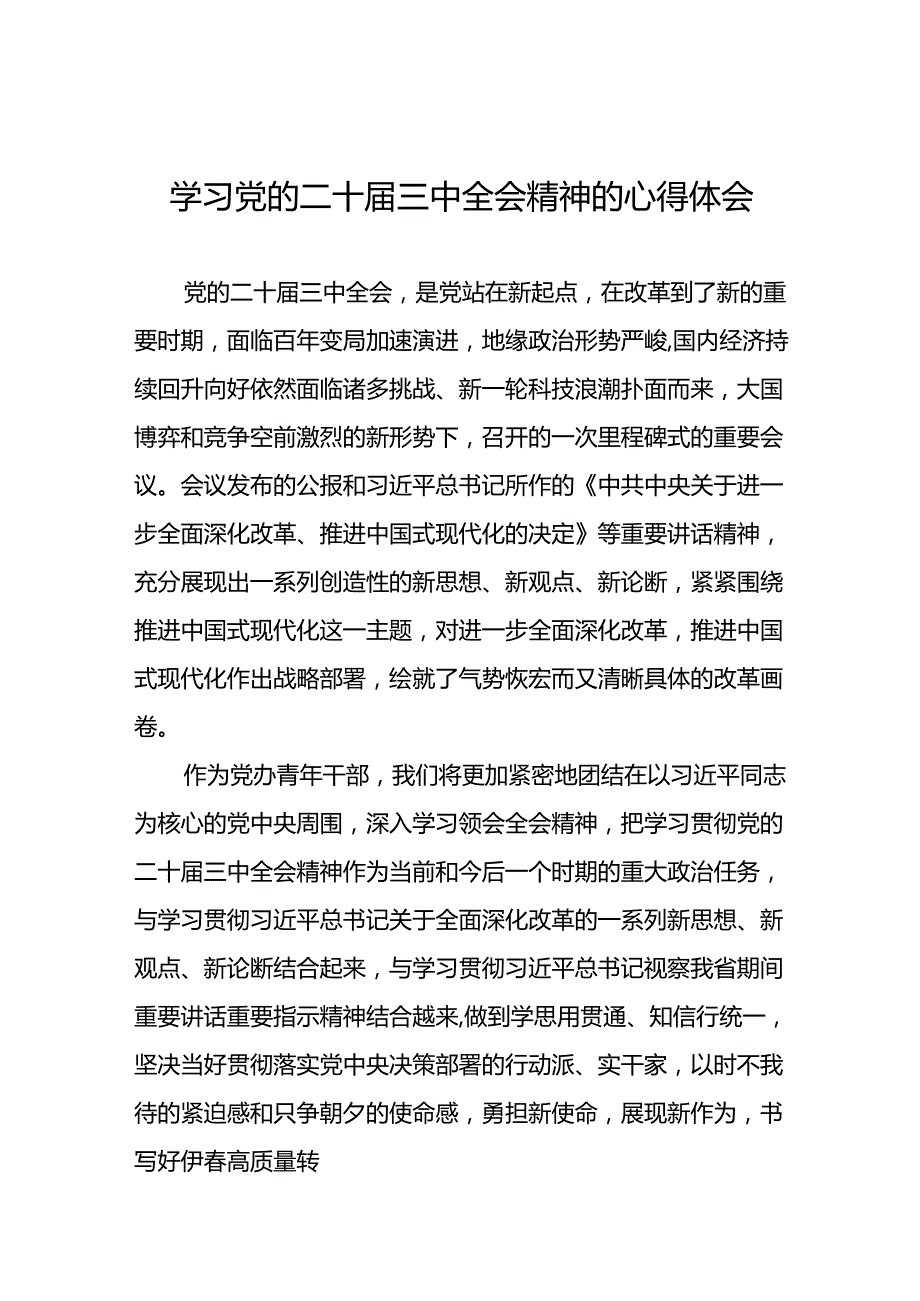 学习党的二十届三中全会精神的心得体会

党的二十届三中全会，是党站在新起点，在改革到了新的重要时期，面临百年变局加速演进，地缘政治形势严峻,国内经济持续回升向好依然面临诸多挑战、新一轮科技浪潮扑面而来，大国博弈和竞争空前激烈的新形势下，召开的一次里程碑式的重要会议。会议发布的公报和习近平总书记所作的《中共中央关于进一步全面深化改革、推进中国式现代化的决定》等重要讲话精神，充分展现出一系列创造性的新思想、新观点、新论断，紧紧围绕推进中国式现代化这一主题，对进一步全面深化改革，推进中国式现代化作出战略部署，绘就了气势恢宏而又清晰具体的改革画卷。

作为党办青年干部，我们将更加紧密地团结在以习近平同志为核心的党中央周围，深入学习领会全会精神，把学习贯彻党的二十届三中全会精神作为当前和今后一个时期的重大政治任务，与学习贯彻习近平总书记关于全面深化改革的一系列新思想、新观点、新论断结合起来，与学习贯彻习近平总书记视察我省期间重要讲话重要指示精神结合越来,做到学思用贯通、知信行统一，坚决当好贯彻落实党中央决策部署的行动派、实干家，以时不我待的紧迫感和只争朝夕的使命感，勇担新使命，展现新作为，书写好伊春高质量转